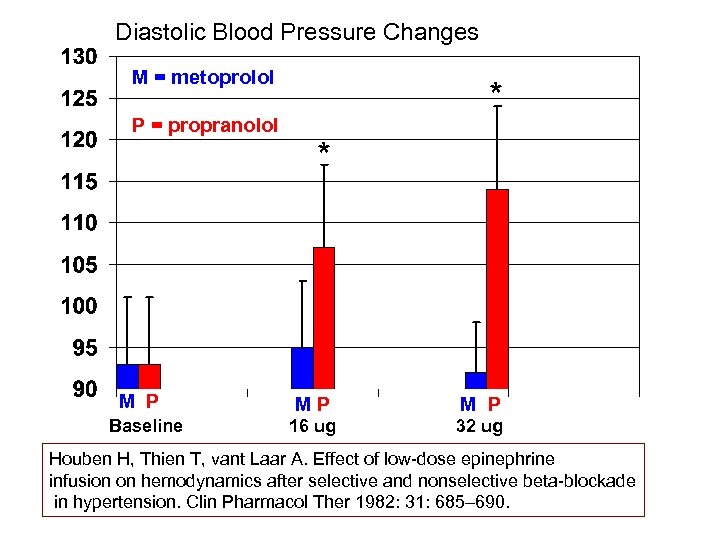 Diastolic Blood Pressure Changes

130
125
120
115
110
105
100
95
90

M = metoprolol

P = propranolol

*

*

M P
Baseline

M P
16 ug

M P
32 ug

Houben H, Thien T, vant Laar A. Effect of low-dose epinephrine infusion on hemodynamics after selective and nonselective beta-blockade in hypertension. Clin Pharmacol Ther 1982: 31: 685–690.